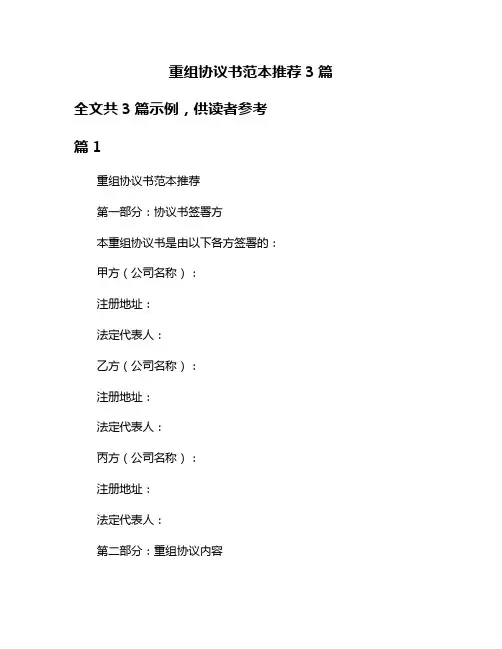 重组协议书范本推荐 3 篇

全文共 3 篇示例，供读者参考

篇 1

重组协议书范本推荐

第一部分：协议书签署方

本重组协议书是由以下各方签署的：

甲方（公司名称）：

注册地址：

法定代表人：

乙方（公司名称）：

注册地址：

法定代表人：

丙方（公司名称）：

注册地址：

法定代表人：

第二部分：重组协议内容